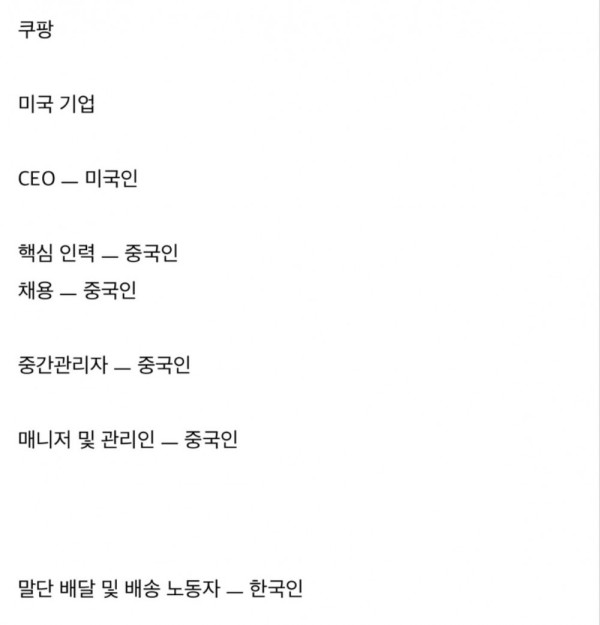 쿠팡

미국 기업

CEO — 미국인

핵심 인력 — 중국인
채용 — 중국인

중간관리자 — 중국인

매니저 및 관리인 — 중국인

말단 배달 및 배송 노동자 — 한국인